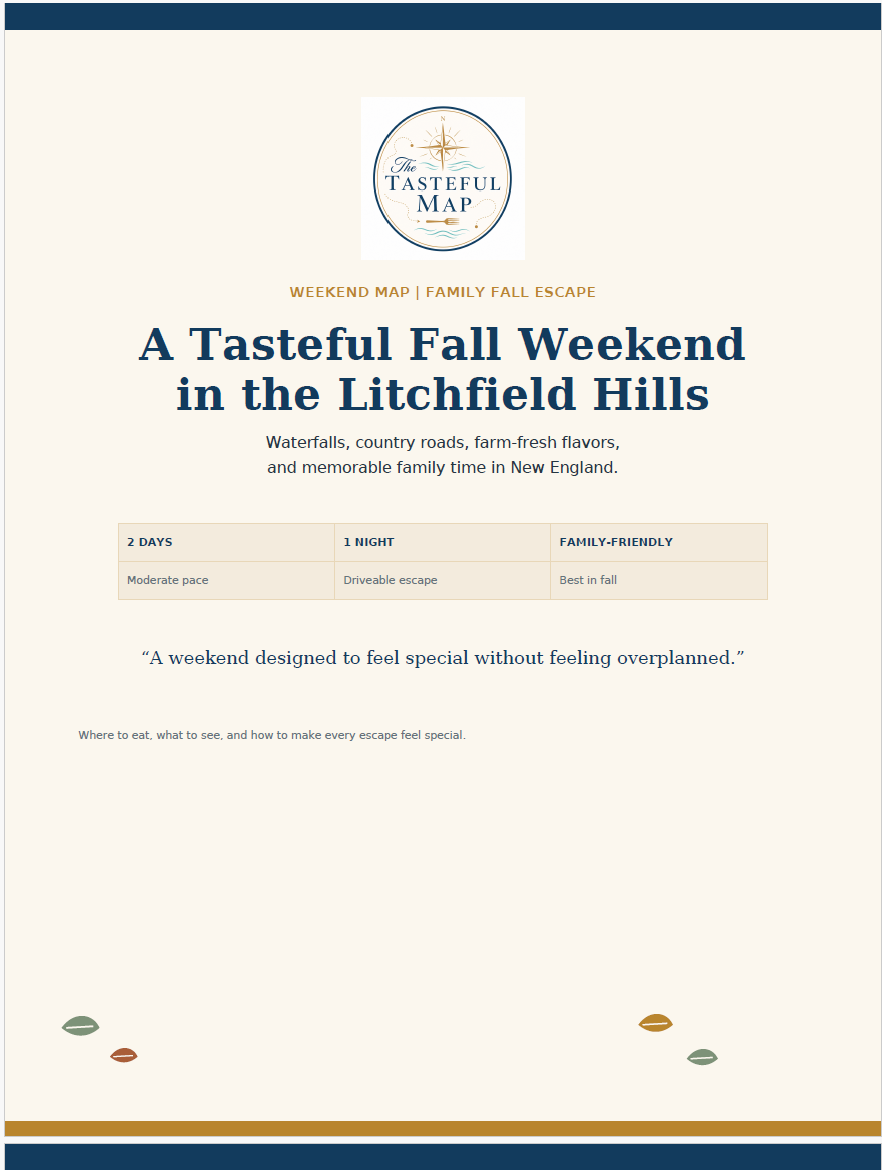 N

The
TASTEFUL
MAP

WEEKEND MAP | FAMILY FALL ESCAPE

A Tasteful Fall Weekend in the Litchfield Hills

Waterfalls, country roads, farm-fresh flavors, and memorable family time in New England.

| 2 DAYS | 1 NIGHT | FAMILY-FRIENDLY |
|---|---|---|
| Moderate pace | Driveable escape | Best in fall |

“A weekend designed to feel special without feeling overplanned.”

Where to eat, what to see, and how to make every escape feel special.